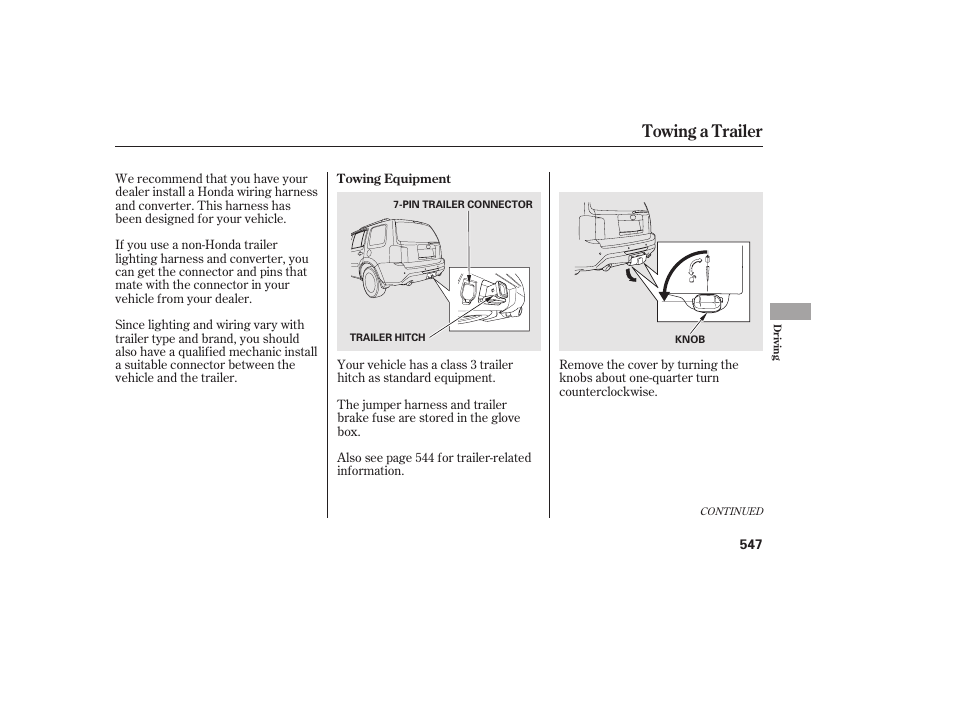 Towing a Trailer

We recommend that you have your dealer install a Honda wiring harness and converter. This harness has been designed for your vehicle.

If you use a non-Honda trailer lighting harness and converter, you can get the connector and pins that mate with the connector in your vehicle from your dealer.

Since lighting and wiring vary with trailer type and brand, you should also have a qualified mechanic install a suitable connector between the vehicle and the trailer.

Towing Equipment

7-PIN TRAILER CONNECTOR

TRAILER HITCH

Your vehicle has a class 3 trailer hitch as standard equipment.

The jumper harness and trailer brake fuse are stored in the glove box.

Also see page 544 for trailer-related information.

KNOB

Remove the cover by turning the knobs about one-quarter turn counterclockwise.

Driving

CONTINUED

547